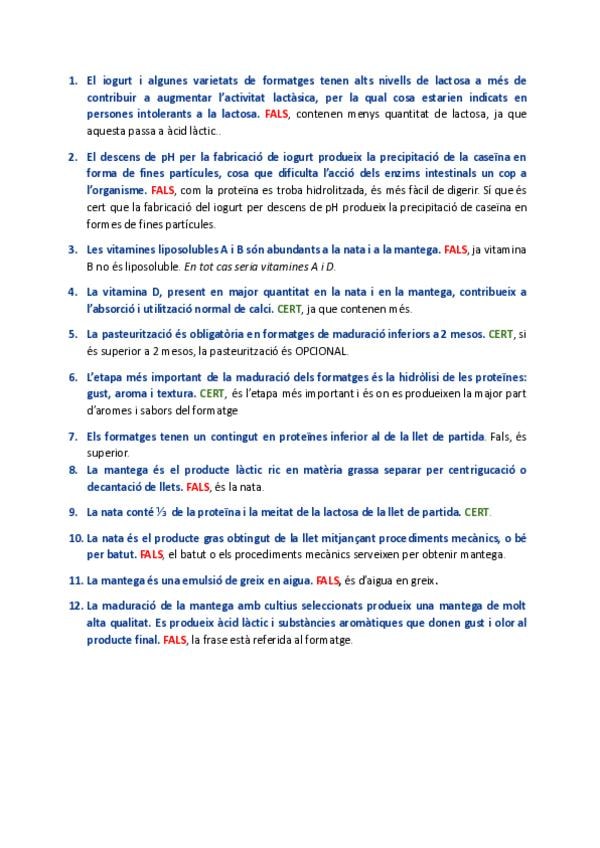 1. El iogurt i algunes varietats de formatges tenen alts nivells de lactosa a més de contribuir a augmentar l'activitat lactàsica, per la qual cosa estarien indicats en persones intolerants a la lactosa. FALS, contenen menys quantitat de lactosa, ja que aquesta passa a àcid làctic..

2. El descens de pH per la fabricació de iogurt produeix la precipitació de la caseïna en forma de fines partícules, cosa que dificulta l'acció dels enzims intestinals un cop a l'organisme. FALS, com la proteïna es troba hidrolitzada, és més fàcil de digerir. Sí que és cert que la fabricació del iogurt per descens de pH produeix la precipitació de caseïna en formes de fines partícules.

3. Les vitamines liposolubles A i B són abundants a la nata i a la mantega. FALS, ja vitamina B no és liposoluble. En tot cas seria vitamines A i D.

4. La vitamina D, present en major quantitat en la nata i en la mantega, contribueix a l'absorció i utilització normal de calci. CERT, ja que contenen més.

5. La pasteurització és obligatòria en formatges de maduració inferiors a 2 mesos. CERT, si és superior a 2 mesos, la pasteurització és OPCIONAL.

6. L'etapa més important de la maduració dels formatges és la hidròlisi de les proteïnes: gust, aroma i textura. CERT, és l'etapa més important i és on es produeixen la major part d'aromes i sabors del formatge

7. Els formatges tenen un contingut en proteïnes inferior al de la llet de partida. Fals, és superior.

8. La mantega és el producte làctic ric en matèria grassa separar per centrigucació o decantació de llets. FALS, és la nata.

9. La nata conté ⅓ de la proteïna i la meitat de la lactosa de la llet de partida. CERT.

10. La nata és el producte gras obtingut de la llet mitjançant procediments mecànics, o bé per batut. FALS, el batut o els procediments mecànics serveixen per obtenir mantega.

11. La mantega és una emulsió de greix en aigua. FALS, és d'aigua en greix.

12. La maduració de la mantega amb cultius seleccionats produeix una mantega de molt alta qualitat. Es produeix àcid làctic i substàncies aromàtiques que donen gust i olor al producte final. FALS, la frase està referida al formatge.